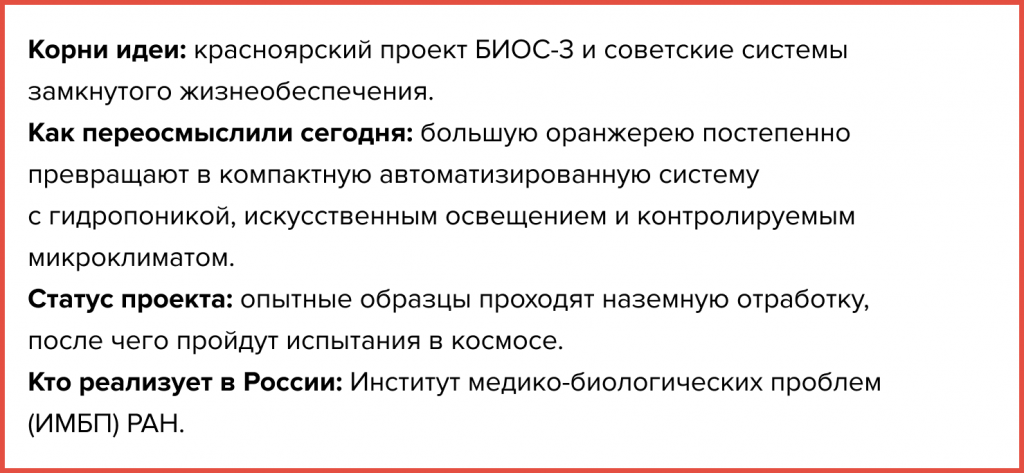 Корни идеи: красноярский проект БИОС-3 и советские системы замкнутого жизнеобеспечения.

Как переосмыслили сегодня: большую оранжерею постепенно превращают в компактную автоматизированную систему с гидропоникой, искусственным освещением и контролируемым микроклиматом.

Статус проекта: опытные образцы проходят наземную отработку, после чего пройдут испытания в космосе.

Кто реализует в России: Институт медико-биологических проблем (ИМБП) РАН.